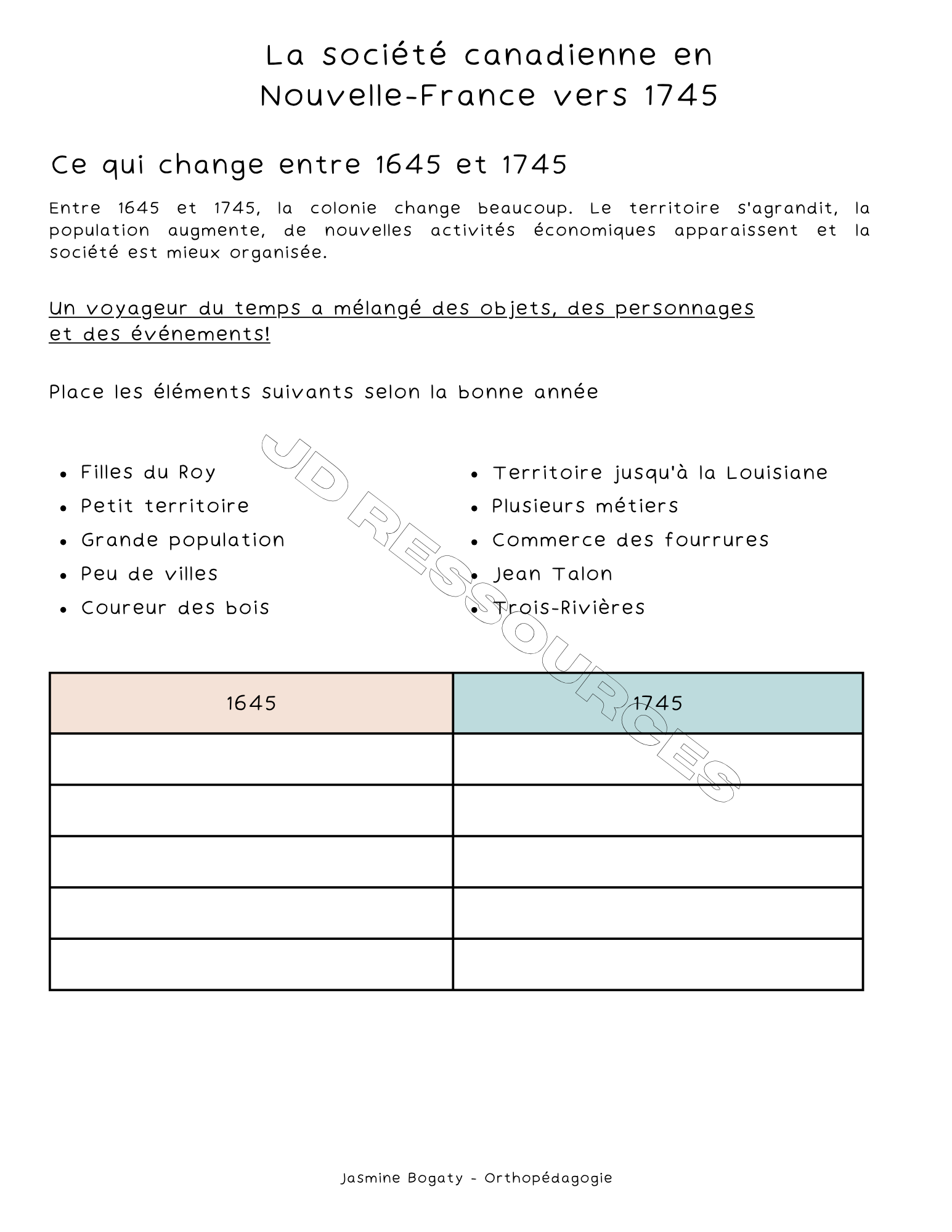 La société canadienne en Nouvelle-France vers 1745

Ce qui change entre 1645 et 1745

Entre 1645 et 1745, la colonie change beaucoup. Le territoire s'agrandit, la population augmente, de nouvelles activités économiques apparaissent et la société est mieux organisée.

Un voyageur du temps a mélangé des objets, des personnages et des événements!

Place les éléments suivants selon la bonne année

- Filles du Roy
- Petit territoire
- Grande population
- Peu de villes
- Coureur des bois

- Territoire jusqu'à la Louisiane
- Plusieurs métiers
- Commerce des fourrures
- Jean Talon
- Trois-Rivières

JD RESSOURCES

| 1645 | 1745 |
|---|---|
| | |
| | |
| | |
| | |
| | |

Jasmine Bogaty - Orthopédagogie